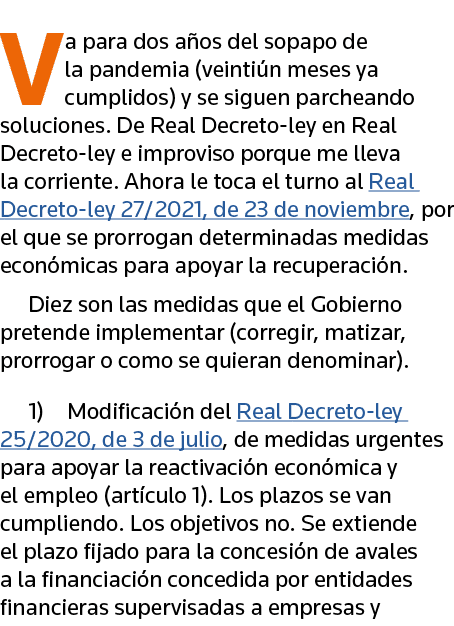 Va para dos años del sopapo de la pandemia (veintiún meses ya cumplidos) y se siguen parcheando soluciones. De Real Decreto-ley en Real Decreto-ley e improviso porque me lleva la corriente. Ahora le toca el turno al Real Decreto-ley 27/2021, de 23 de noviembre, por el que se prorrogan determinadas medidas económicas para apoyar la recuperación.

Diez son las medidas que el Gobierno pretende implementar (corregir, matizar, prorrogar o como se quieran denominar).

1) Modificación del Real Decreto-ley 25/2020, de 3 de julio, de medidas urgentes para apoyar la reactivación económica y el empleo (artículo 1). Los plazos se van cumpliendo. Los objetivos no. Se extiende el plazo fijado para la concesión de avales a la financiación concedida por entidades financieras supervisadas a empresas y